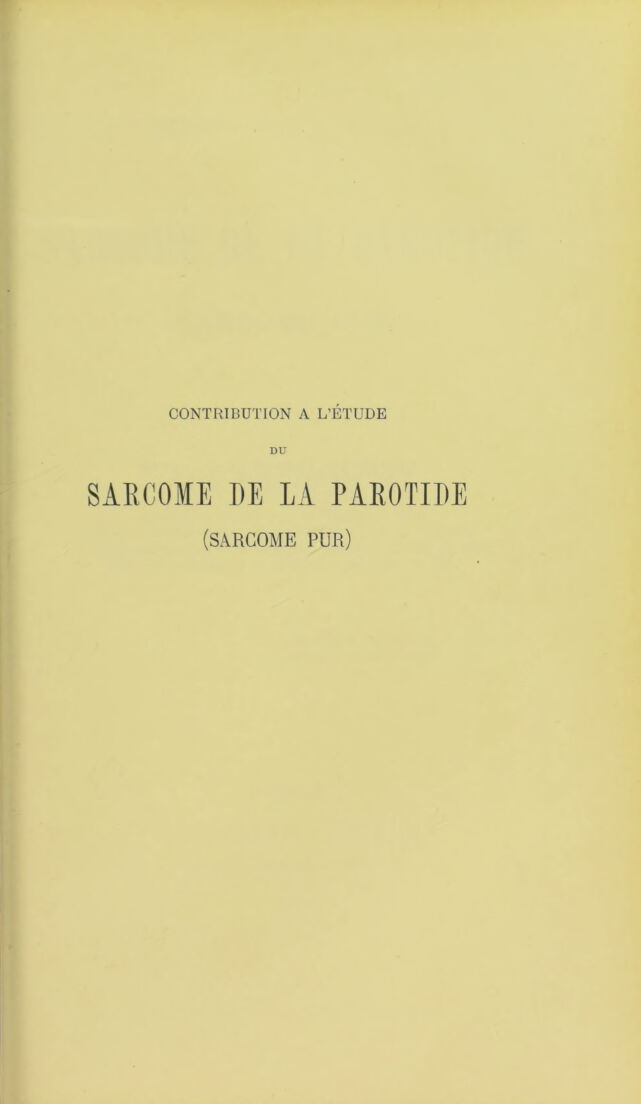 CONTRIBUTION A L'ÉTUDE

DU

SARCOME DE LA PAROTIDE

(SARCOME PUR)